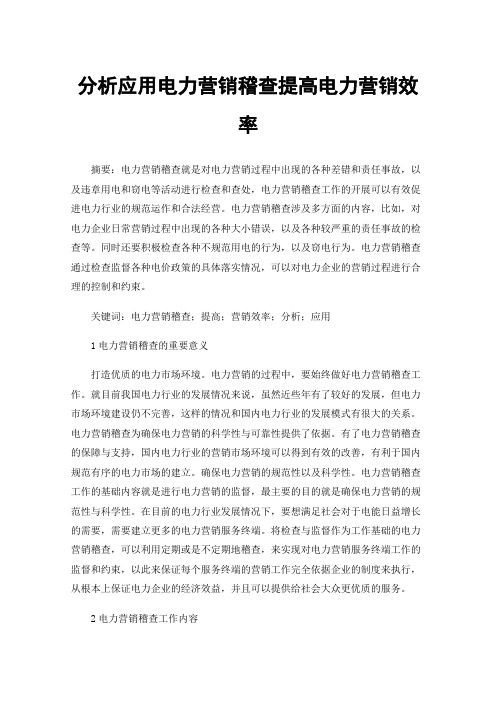 分析应用电力营销稽查提高电力营销效率

摘要：电力营销稽查就是对电力营销过程中出现的各种差错和责任事故，以及违章用电和窃电等活动进行检查和查处，电力营销稽查工作的开展可以有效促进电力行业的规范运作和合法经营。电力营销稽查涉及多方面的内容，比如，对电力企业日常营销过程中出现的各种大小错误，以及各种较严重的责任事故的检查等。同时还要积极检查各种不规范用电的行为，以及窃电行为。电力营销稽查通过检查监督各种电价政策的具体落实情况，可以对电力企业的营销过程进行合理的控制和约束。

关键词：电力营销稽查；提高；营销效率；分析；应用

1 电力营销稽查的重要意义

打造优质的电力市场环境。电力营销的过程中，要始终做好电力营销稽查工作。就目前我国电力行业的发展情况来说，虽然近些年有了较好的发展，但电力市场环境建设仍不完善，这样的情况和国内电力行业的发展模式有很大的关系。电力营销稽查为确保电力营销的科学性与可靠性提供了依据。有了电力营销稽查的保障与支持，国内电力行业的营销市场环境可以得到有效的改善，有利于国内规范有序的电力市场的建立。确保电力营销的规范性以及科学性。电力营销稽查工作的基础内容就是进行电力营销的监督，最主要的目的就是确保电力营销的规范性与科学性。在目前的电力行业发展情况下，要想满足社会对于电能日益增长的需要，需要建立更多的电力营销服务终端。将检查与监督作为工作基础的电力营销稽查，可以利用定期或是不定期地稽查，来实现对电力营销服务终端工作的监督和约束，以此来保证每个服务终端的营销工作完全依据企业的制度来执行，从根本上保证电力企业的经济效益，并且可以提供给社会大众更优质的服务。

2 电力营销稽查工作内容